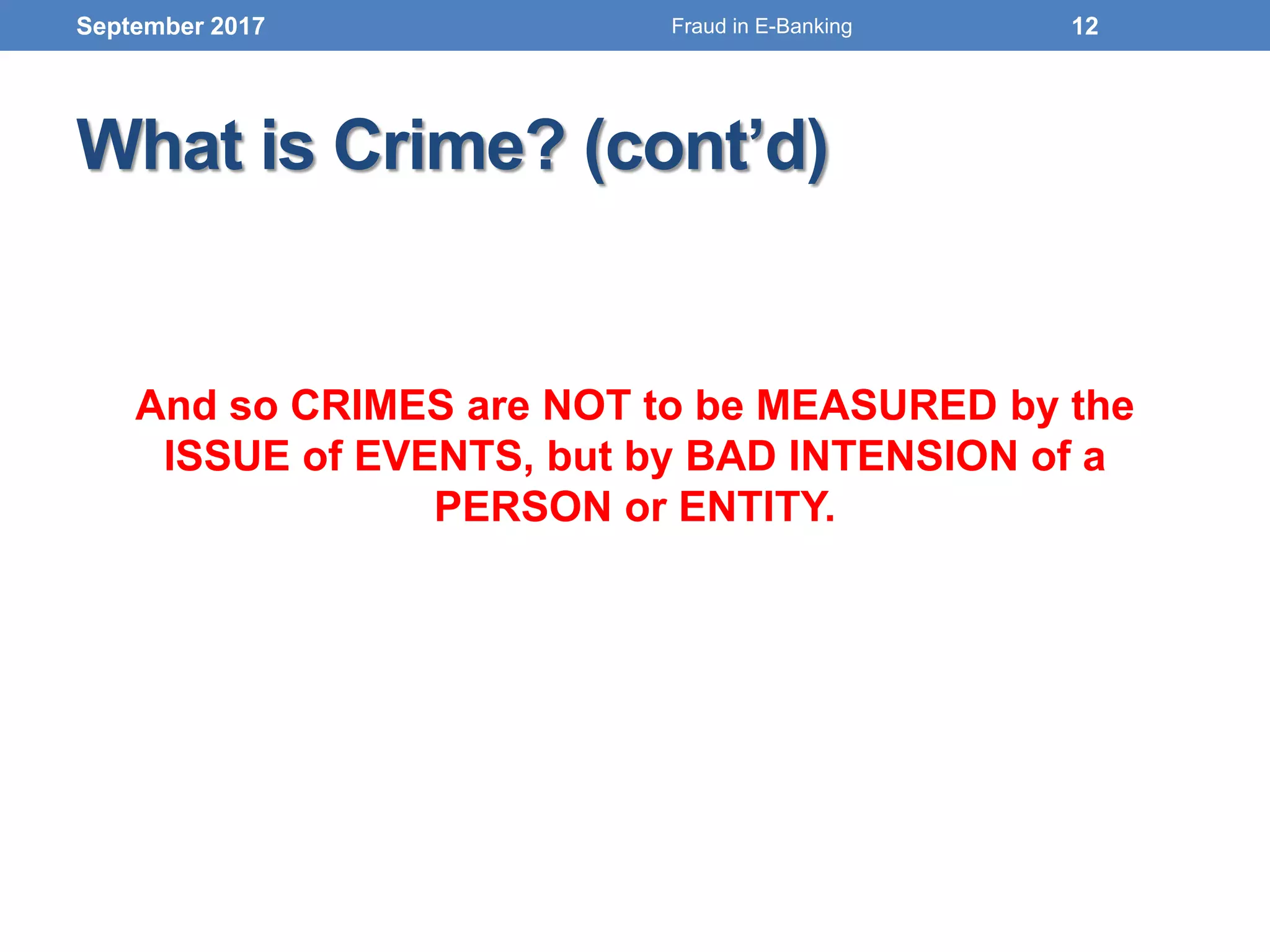 September 2017 Fraud in E-Banking 12

What is Crime? (cont’d)

And so CRIMES are NOT to be MEASURED by the ISSUE of EVENTS, but by BAD INTENSION of a PERSON or ENTITY.